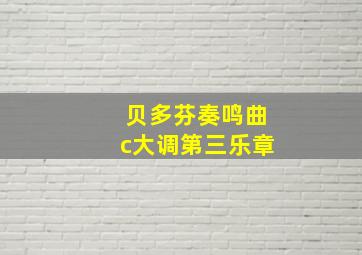 贝多芬奏鸣曲
c大调第三乐章